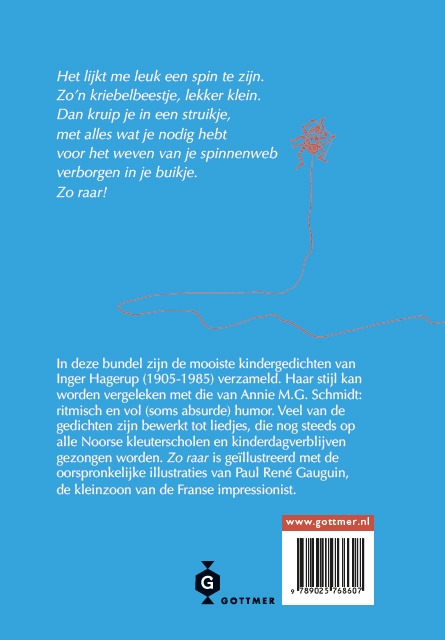 Het lijkt me leuk een spin te zijn.
Zo'n kriebelbeestje, lekker klein.
Dan kruip je in een struikje,
met alles wat je nodig hebt
voor het weven van je spinnenweb
verborgen in je buikje.
Zo raar!

In deze bundel zijn de mooiste kindergedichten van Inger Hagerup (1905-1985) verzameld. Haar stijl kan worden vergeleken met die van Annie M.G. Schmidt: ritmisch en vol (soms absurde) humor. Veel van de gedichten zijn bewerkt tot liedjes, die nog steeds op alle Noorse kleuterscholen en kinderdagverblijven gezongen worden. Zo raar is geïllustreerd met de oorspronkelijke illustraties van Paul René Gauguin, de kleinzoon van de Franse impressionist.

www.gottmer.nl

9 789025 768607

G
GOTTMER